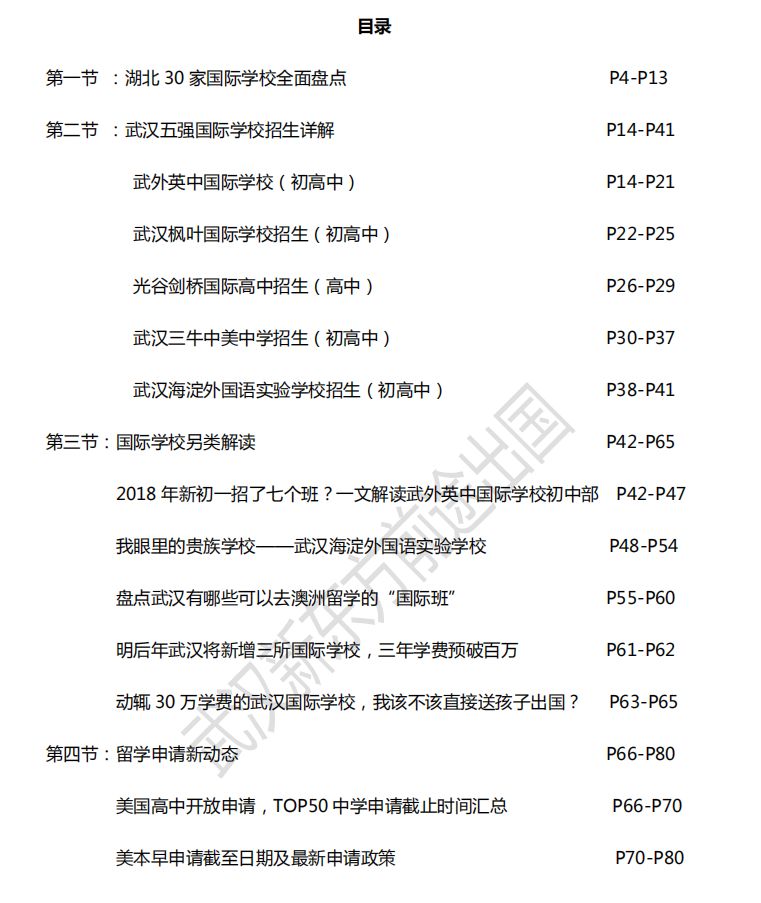 目录

第一节 ：湖北 30 家国际学校全面盘点 P4-P13

第二节 ：武汉五强国际学校招生详解 P14-P41

武外英中国际学校（初高中） P14-P21

武汉枫叶国际学校招生（初高中） P22-P25

光谷剑桥国际高中招生（高中） P26-P29

武汉三牛中美中学招生（初高中） P30-P37

武汉海淀外国语实验学校招生（初高中） P38-P41

第三节：国际学校另类解读 P42-P65

2018 年新初一招了七个班？一文解读武外英中国际学校初中部 P42-P47

我眼里的贵族学校——武汉海淀外国语实验学校 P48-P54

盘点武汉有哪些可以去澳洲留学的“国际班” P55-P60

明后年武汉将新增三所国际学校，三年学费预破百万 P61-P62

动辄 30 万学费的武汉国际学校，我该不该直接送孩子出国？ P63-P65

第四节：留学申请新动态 P66-P80

美国高中开放申请，TOP50 中学申请截止时间汇总 P66-P70

美本早申请截至日期及最新申请政策 P70-P80

武汉新东方前途出国